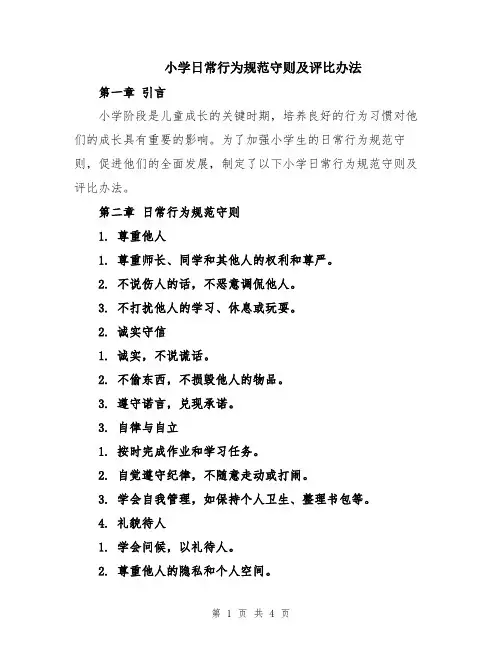 小学日常行为规范守则及评比办法

第一章 引言

小学阶段是儿童成长的关键时期，培养良好的行为习惯对他们的成长具有重要的影响。为了加强小学生的日常行为规范守则，促进他们的全面发展，制定了以下小学日常行为规范守则及评比办法。

第二章 日常行为规范守则

1. 尊重他人

1. 尊重师长、同学和其他人的权利和尊严。

2. 不说伤人的话，不恶意调侃他人。

3. 不打扰他人的学习、休息或玩耍。

2. 诚实守信

1. 诚实，不说谎话。

2. 不偷东西，不损毁他人的物品。

3. 遵守诺言，兑现承诺。

3. 自律与自立

1. 按时完成作业和学习任务。

2. 自觉遵守纪律，不随意走动或打闹。

3. 学会自我管理，如保持个人卫生、整理书包等。

4. 礼貌待人

1. 学会问候，以礼待人。

2. 尊重他人的隐私和个人空间。

第 1 页 共 4 页